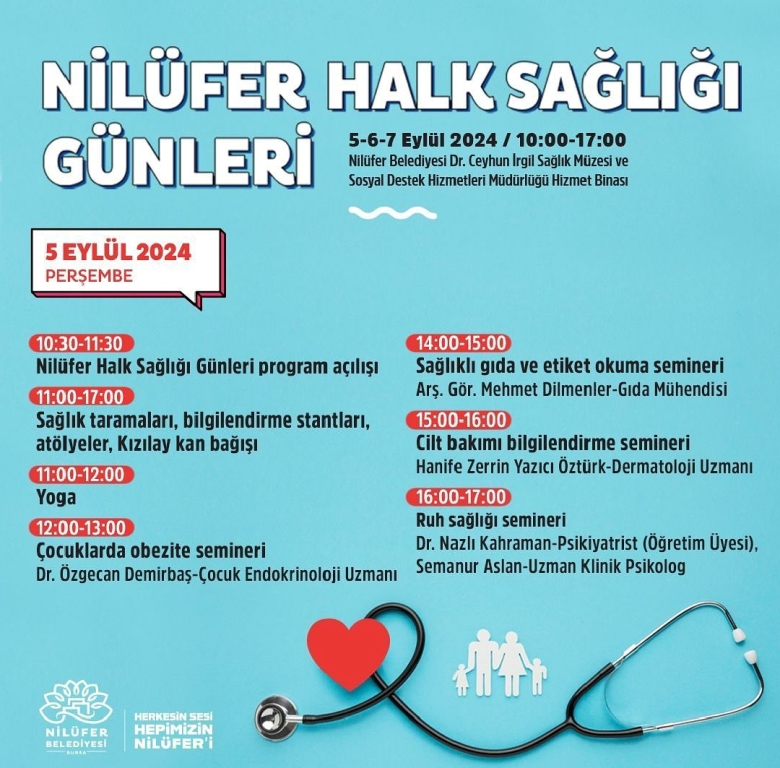 NİLÜFER HALK SAĞLIĞI GÜNLERİ

5-6-7 Eylül 2024 / 10:00-17:00
Nilüfer Belediyesi Dr. Ceyhun İrgil Sağlık Müzesi ve Sosyal Destek Hizmetleri Müdürlüğü Hizmet Binası

5 EYLÜL 2024
PERŞEMBE

10:30-11:30
Nilüfer Halk Sağlığı Günleri program açılışı

11:00-17:00
Sağlık taramaları, bilgilendirme stantları, atölyeler, Kızılay kan bağışı

11:00-12:00
Yoga

12:00-13:00
Çocuklarda obezite semineri
Dr. Özgecan Demirbaş-Çocuk Endokrinoloji Uzmanı

14:00-15:00
Sağlıklı gıda ve etiket okuma semineri
Arş. Gör. Mehmet Dilmenler-Gıda Mühendisi

15:00-16:00
Cilt bakımı bilgilendirme semineri
Hanife Zerrin Yazıcı Öztürk-Dermatoloji Uzmanı

16:00-17:00
Ruh sağlığı semineri
Dr. Nazlı Kahraman-Psikiyatrist (Öğretim Üyesi), Semanur Aslan-Uzman Klinik Psikolog

NİLÜFER BELEDİYESİ BURSA

HERKESİN SESİ HEPİMİZİN NİLÜFER'İ